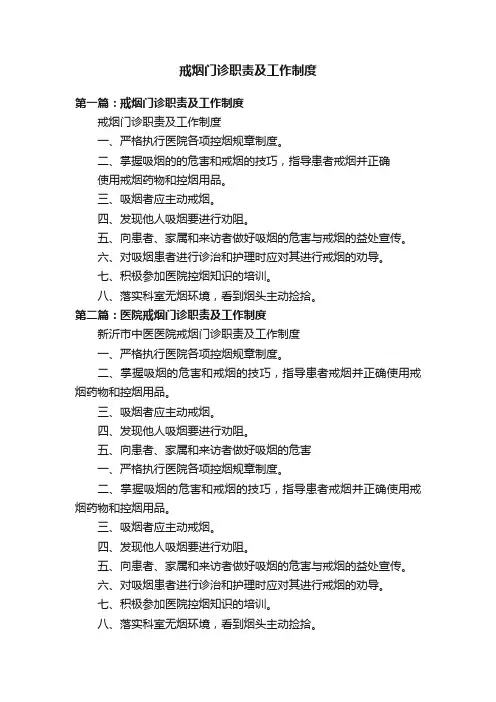 戒烟门诊职责及工作制度

第一篇：戒烟门诊职责及工作制度

戒烟门诊职责及工作制度

一、严格执行医院各项控烟规章制度。

二、掌握吸烟的的危害和戒烟的技巧，指导患者戒烟并正确使用戒烟药物和控烟用品。

三、吸烟者应主动戒烟。

四、发现他人吸烟要进行劝阻。

五、向患者、家属和来访者做好吸烟的危害与戒烟的益处宣传。

六、对吸烟患者进行诊治和护理时应对其进行戒烟的劝导。

七、积极参加医院控烟知识的培训。

八、落实科室无烟环境，看到烟头主动捡拾。

第二篇：医院戒烟门诊职责及工作制度

新沂市中医医院戒烟门诊职责及工作制度

一、严格执行医院各项控烟规章制度。

二、掌握吸烟的危害和戒烟的技巧，指导患者戒烟并正确使用戒烟药物和控烟用品。

三、吸烟者应主动戒烟。

四、发现他人吸烟要进行劝阻。

五、向患者、家属和来访者做好吸烟的危害

一、严格执行医院各项控烟规章制度。

二、掌握吸烟的危害和戒烟的技巧，指导患者戒烟并正确使用戒烟药物和控烟用品。

三、吸烟者应主动戒烟。

四、发现他人吸烟要进行劝阻。

五、向患者、家属和来访者做好吸烟的危害与戒烟的益处宣传。

六、对吸烟患者进行诊治和护理时应对其进行戒烟的劝导。

七、积极参加医院控烟知识的培训。

八、落实科室无烟环境，看到烟头主动捡拾。